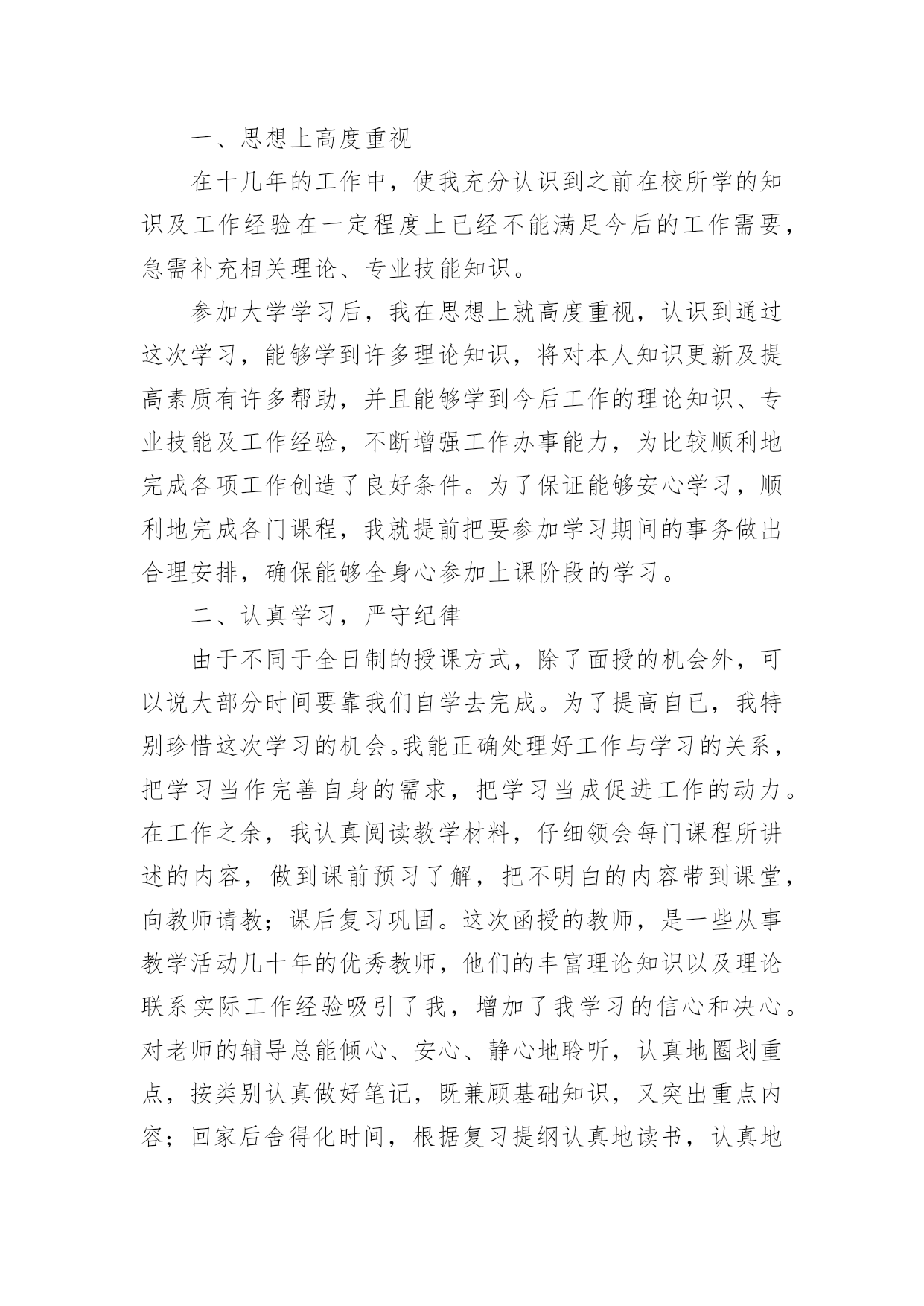 一、思想上高度重视

在十几年的工作中，使我充分认识到之前在校所学的知识及工作经验在一定程度上已经不能满足今后的工作需要，急需补充相关理论、专业技能知识。

参加大学学习后，我在思想上就高度重视，认识到通过这次学习，能够学到许多理论知识，将对本人知识更新及提高素质有许多帮助，并且能够学到今后工作的理论知识、专业技能及工作经验，不断增强工作办事能力，为比较顺利地完成各项工作创造了良好条件。为了保证能够安心学习，顺利地完成各门课程，我就提前把要参加学习期间的事务做出合理安排，确保能够全身心参加上课阶段的学习。

二、认真学习，严守纪律

由于不同于全日制的授课方式，除了面授的机会外，可以说大部分时间要靠我们自学去完成。为了提高自已，我特别珍惜这次学习的机会。我能正确处理好工作与学习的关系，把学习当作完善自身的需求，把学习当成促进工作的动力。在工作之余，我认真阅读教学材料，仔细领会每门课程所讲述的内容，做到课前预习了解，把不明白的内容带到课堂，向教师请教；课后复习巩固。这次函授的教师，是一些从事教学活动几十年的优秀教师，他们的丰富理论知识以及理论联系实际工作经验吸引了我，增加了我学习的信心和决心。对老师的辅导总能倾心、安心、静心地聆听，认真地圈划重点，按类别认真做好笔记，既兼顾基础知识，又突出重点内容；回家后舍得化时间，根据复习提纲认真地读书，认真地